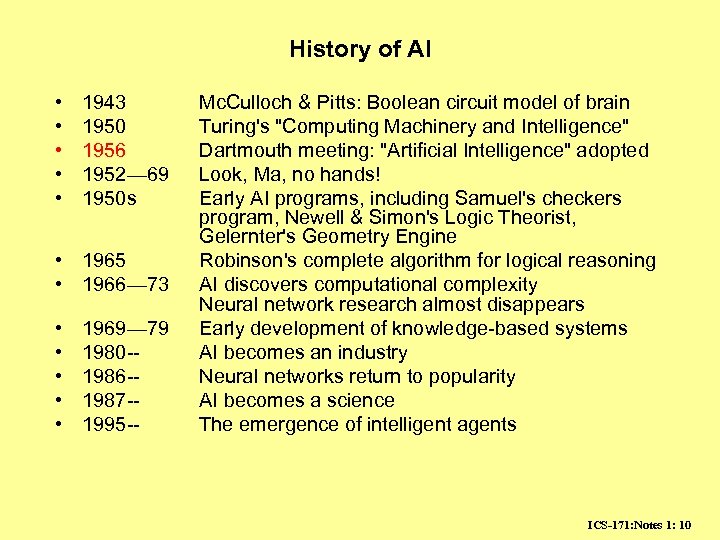 History of AI

• 1943 McCulloch & Pitts: Boolean circuit model of brain
• 1950 Turing's "Computing Machinery and Intelligence"
• 1956 Dartmouth meeting: "Artificial Intelligence" adopted
• 1952—69 Look, Ma, no hands!
• 1950s Early AI programs, including Samuel's checkers program, Newell & Simon's Logic Theorist, Gelernter's Geometry Engine
• 1965 Robinson's complete algorithm for logical reasoning
• 1966—73 AI discovers computational complexity
Neural network research almost disappears
• 1969—79 Early development of knowledge-based systems
• 1980-- AI becomes an industry
• 1986-- Neural networks return to popularity
• 1987-- AI becomes a science
• 1995-- The emergence of intelligent agents

ICS-171:Notes 1: 10